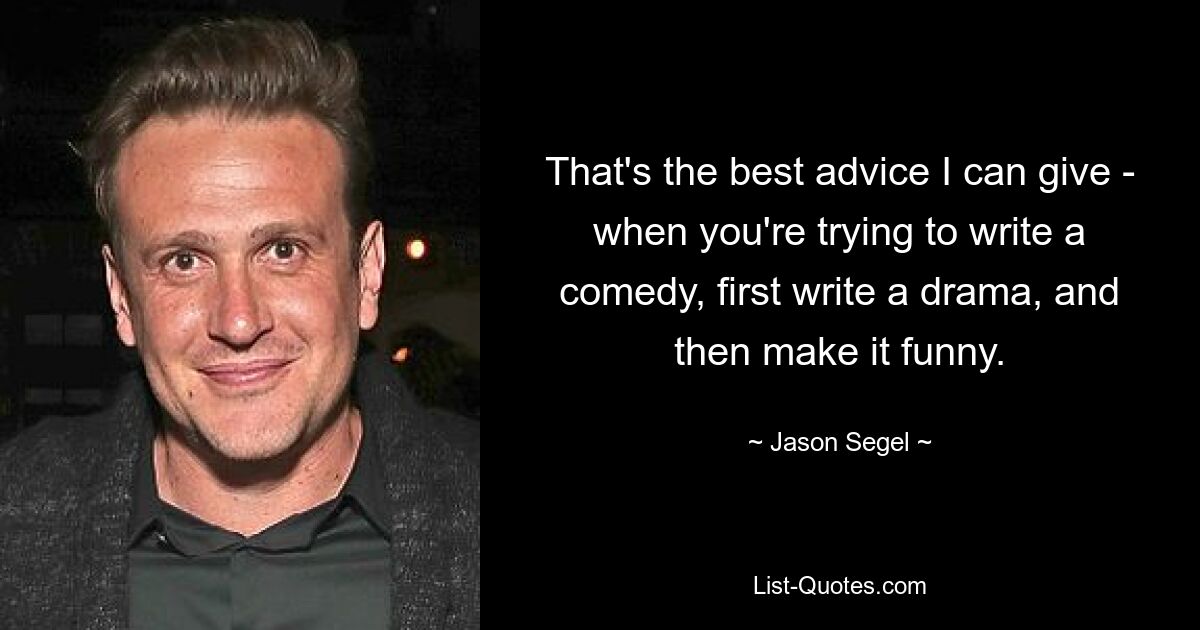 That's the best advice I can give - when you're trying to write a comedy, first write a drama, and then make it funny.

~ Jason Segel ~

List-Quotes.com